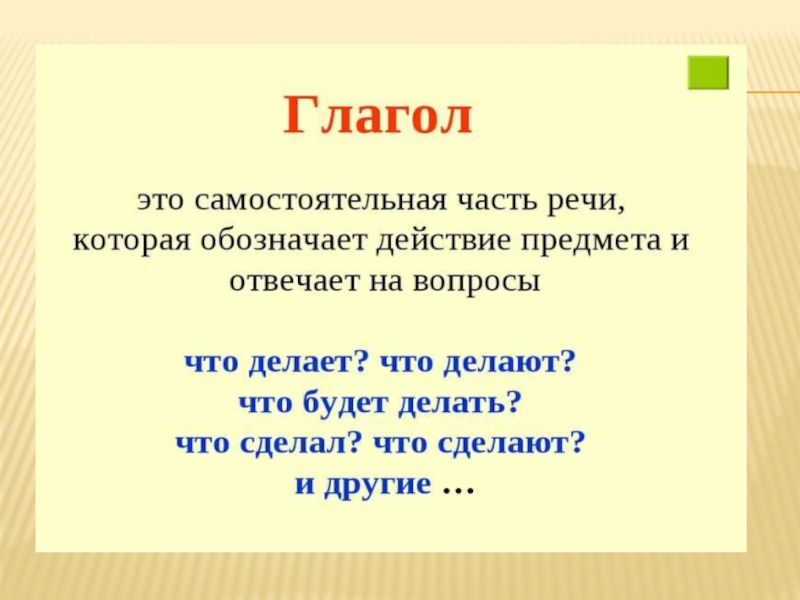 Глагол

это самостоятельная часть речи, которая обозначает действие предмета и отвечает на вопросы

что делает? что делают?
что будет делать?
что сделал? что сделают?
и другие …